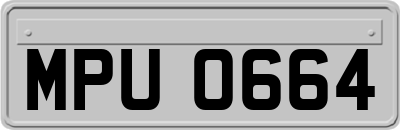 MPU 0664